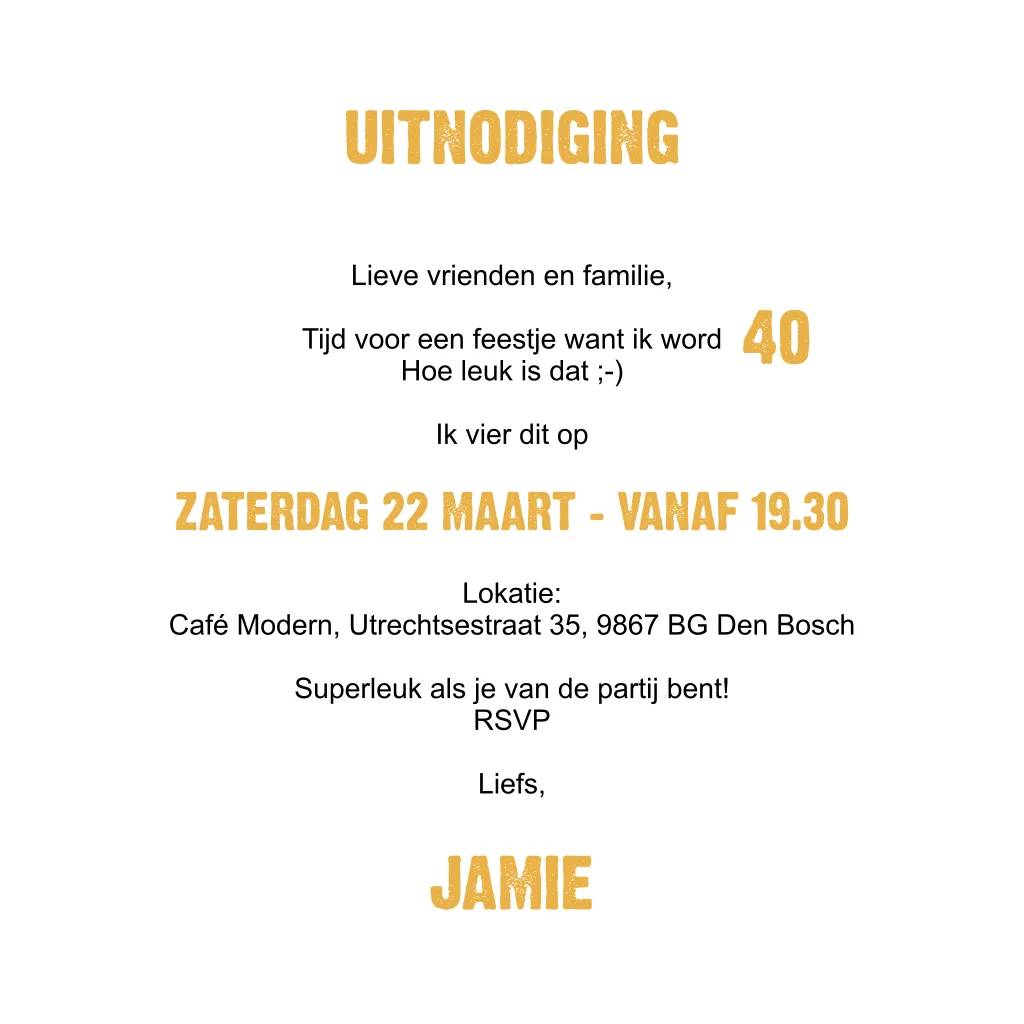 UITNODIGING

Lieve vrienden en familie,

Tijd voor een feestje want ik word 40
Hoe leuk is dat ;-)

Ik vier dit op

ZATERDAG 22 MAART - VANAF 19.30

Lokatie:
Café Modern, Utrechtsestraat 35, 9867 BG Den Bosch

Superleuk als je van de partij bent!
RSVP

Liefs,

JAMIE